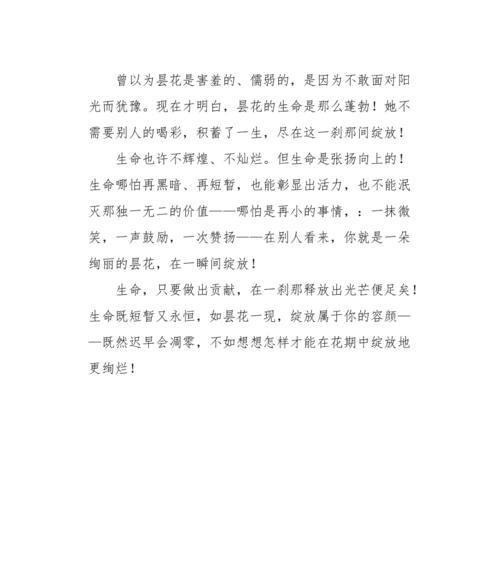 曾以为昙花是害羞的、懦弱的，是因为不敢面对阳光而犹豫。现在才明白，昙花的生命是那么蓬勃！她不需要别人的喝彩，积蓄了一生，尽在这一刹那间绽放！

生命也许不辉煌、不灿烂。但生命是张扬向上的！生命哪怕再黑暗、再短暂，也能彰显出活力，也不能泯灭那独一无二的价值——哪怕是再小的事情，：一抹微笑，一声鼓励，一次赞扬——在别人看来，你就是一朵绚丽的昙花，在一瞬间绽放！

生命，只要做出贡献，在一刹那释放出光芒便足矣！生命既短暂又永恒，如昙花一现，绽放属于你的容颜——既然迟早会凋零，不如想想怎样才能在花期中绽放地更绚烂！